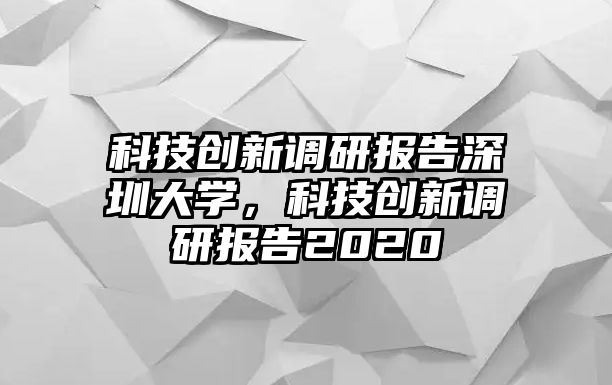 科技创新调研报告深圳大学，科技创新调研报告2020